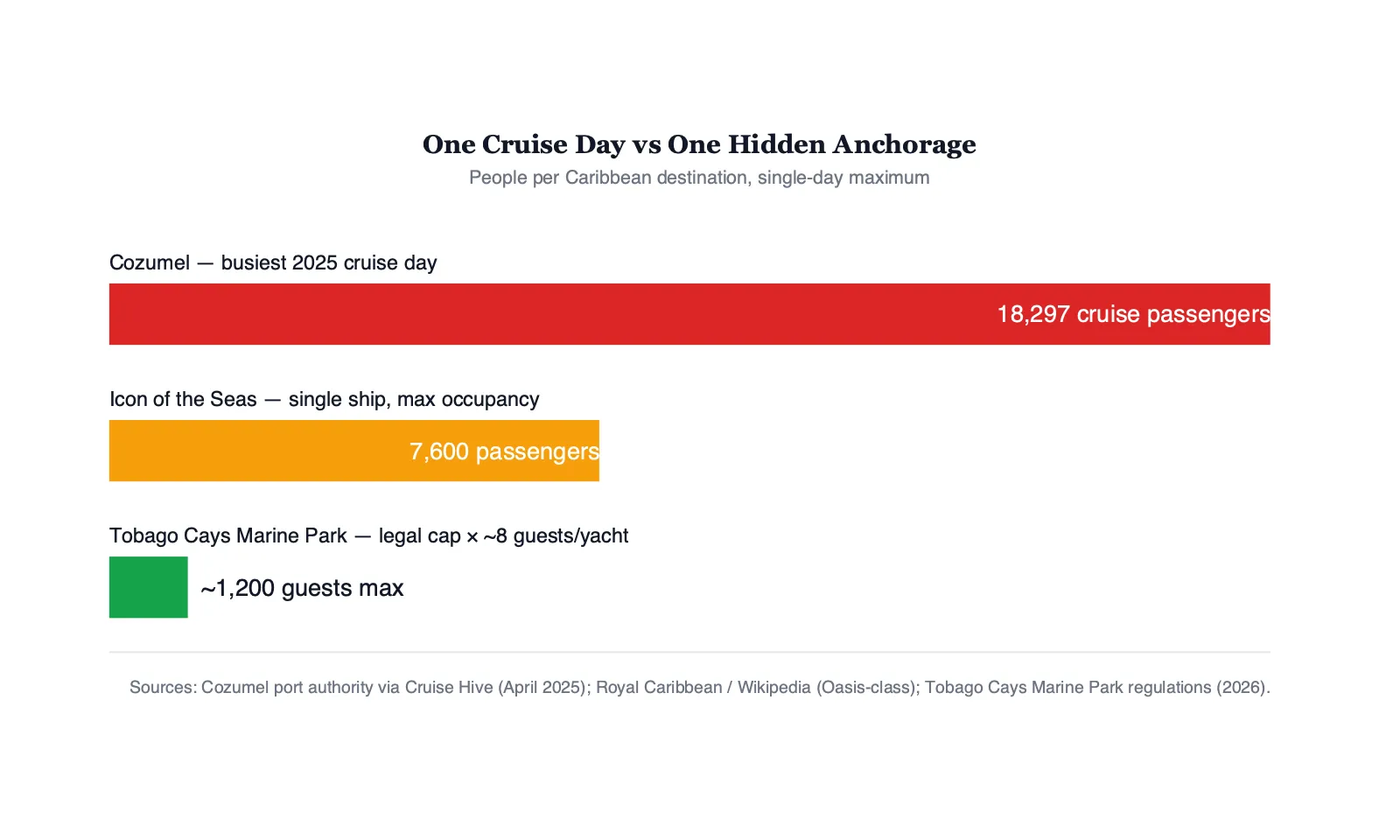 One Cruise Day vs One Hidden Anchorage
People per Caribbean destination, single-day maximum

Cozumel — busiest 2025 cruise day
18,297 cruise passengers

Icon of the Seas — single ship, max occupancy
7,600 passengers

Tobago Cays Marine Park — legal cap × ~8 guests/yacht
~1,200 guests max

Sources: Cozumel port authority via Cruise Hive (April 2025); Royal Caribbean / Wikipedia (Oasis-class); Tobago Cays Marine Park regulations (2026).